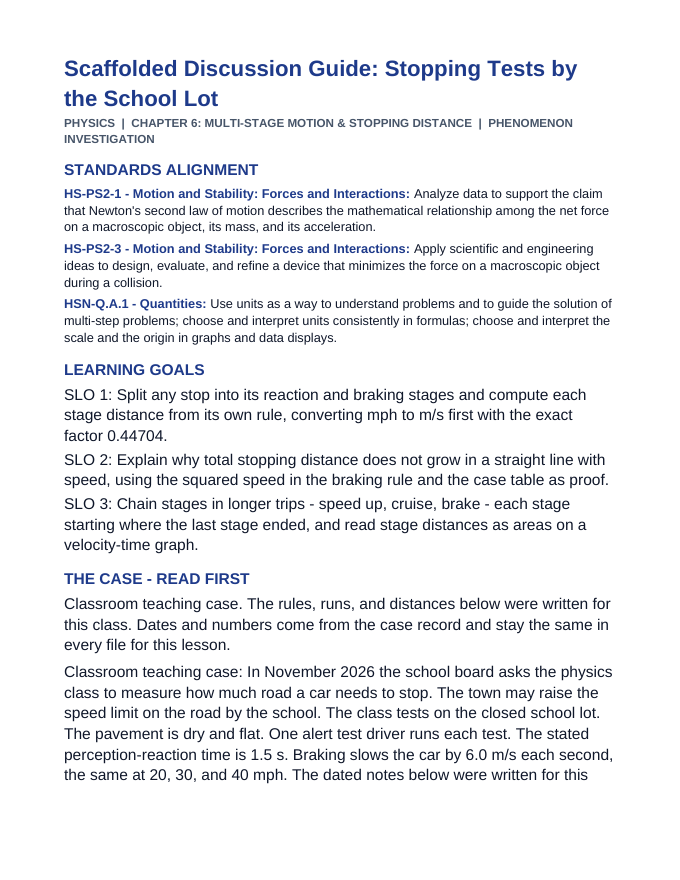 Scaffolded Discussion Guide: Stopping Tests by the School Lot

PHYSICS | CHAPTER 6: MULTI-STAGE MOTION & STOPPING DISTANCE | PHENOMENON INVESTIGATION

STANDARDS ALIGNMENT

HS-PS2-1 - Motion and Stability: Forces and Interactions: Analyze data to support the claim that Newton's second law of motion describes the mathematical relationship among the net force on a macroscopic object, its mass, and its acceleration.

HS-PS2-3 - Motion and Stability: Forces and Interactions: Apply scientific and engineering ideas to design, evaluate, and refine a device that minimizes the force on a macroscopic object during a collision.

HSN-Q.A.1 - Quantities: Use units as a way to understand problems and to guide the solution of multi-step problems; choose and interpret units consistently in formulas; choose and interpret the scale and the origin in graphs and data displays.

LEARNING GOALS

SLO 1: Split any stop into its reaction and braking stages and compute each stage distance from its own rule, converting mph to m/s first with the exact factor 0.44704.

SLO 2: Explain why total stopping distance does not grow in a straight line with speed, using the squared speed in the braking rule and the case table as proof.

SLO 3: Chain stages in longer trips - speed up, cruise, brake - each stage starting where the last stage ended, and read stage distances as areas on a velocity-time graph.

THE CASE - READ FIRST

Classroom teaching case. The rules, runs, and distances below were written for this class. Dates and numbers come from the case record and stay the same in every file for this lesson.

Classroom teaching case: In November 2026 the school board asks the physics class to measure how much road a car needs to stop. The town may raise the speed limit on the road by the school. The class tests on the closed school lot. The pavement is dry and flat. One alert test driver runs each test. The stated perception-reaction time is 1.5 s. Braking slows the car by 6.0 m/s each second, the same at 20, 30, and 40 mph. The dated notes below were written for this